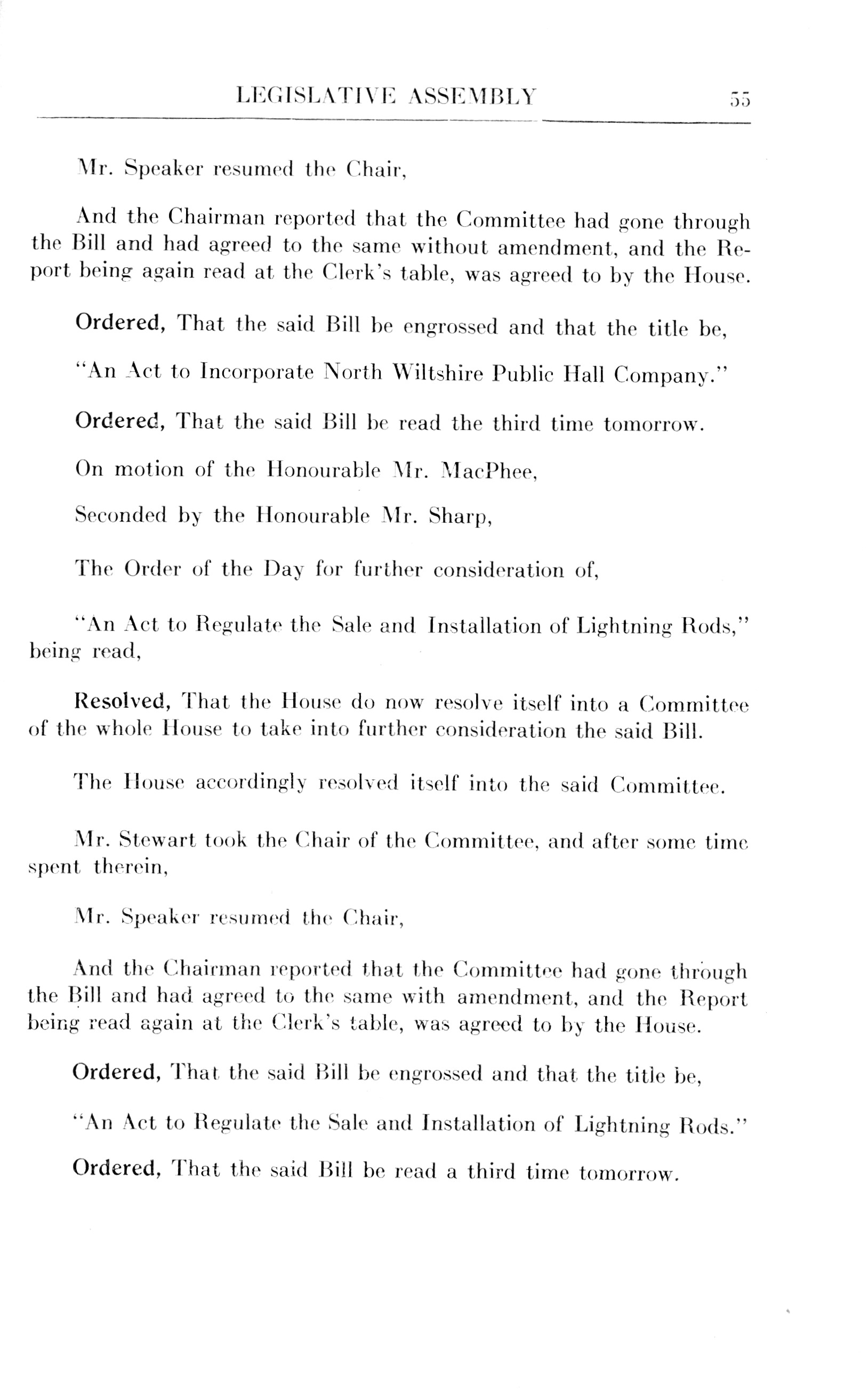 LEGISLATIVE ASSEMBLY 55

Mr. Speaker resumed the Chair,

And the Chairman reported that the Committee had gone through the Bill and had agreed to the same without amendment, and the Report being again read at the Clerk's table, was agreed to by the House.

Ordered, That the said Bill be engrossed and that the title be,

"An Act to Incorporate North Wiltshire Public Hall Company."

Ordered, That the said Bill be read the third time tomorrow.

On motion of the Honourable Mr. MacPhee,

Seconded by the Honourable Mr. Sharp,

The Order of the Day for further consideration of,

"An Act to Regulate the Sale and Installation of Lightning Rods," being read,

Resolved, That the House do now resolve itself into a Committee of the whole House to take into further consideration the said Bill.

The House accordingly resolved itself into the said Committee.

Mr. Stewart took the Chair of the Committee, and after some time spent therein,

Mr. Speaker resumed the Chair,

And the Chairman reported that the Committee had gone through the Bill and had agreed to the same with amendment, and the Report being read again at the Clerk's table, was agreed to by the House.

Ordered, That the said Bill be engrossed and that the title be,

"An Act to Regulate the Sale and Installation of Lightning Rods."

Ordered, That the said Bill be read a third time tomorrow.